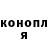 конопл
я